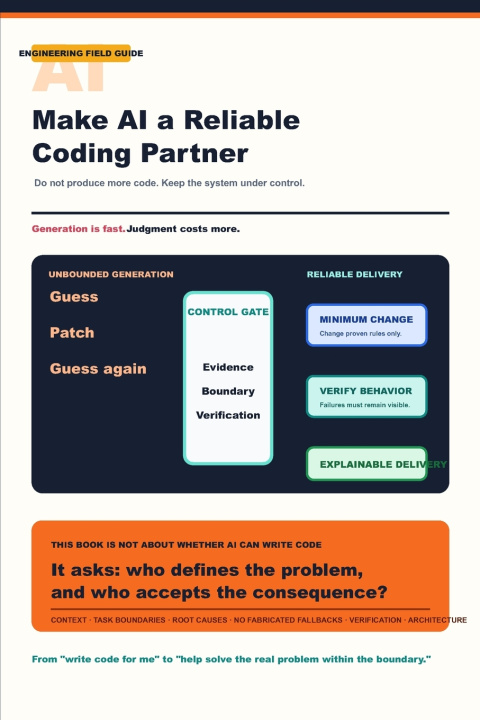 ENGINEERING FIELD GUIDE
AI

Make AI a Reliable Coding Partner

Do not produce more code. Keep the system under control.

Generation is fast. Judgment costs more.

UNBOUNDED GENERATION
Guess
Patch
Guess again

CONTROL GATE
Evidence
Boundary
Verification

RELIABLE DELIVERY
MINIMUM CHANGE
Change proven rules only.
VERIFY BEHAVIOR
Failures must remain visible.
EXPLAINABLE DELIVERY

THIS BOOK IS NOT ABOUT WHETHER AI CAN WRITE CODE

It asks: who defines the problem, and who accepts the consequence?

CONTEXT · TASK BOUNDARIES · ROOT CAUSES · NO FABRICATED FALLBACKS · VERIFICATION · ARCHITECTURE

From "write code for me" to "help solve the real problem within the boundary."